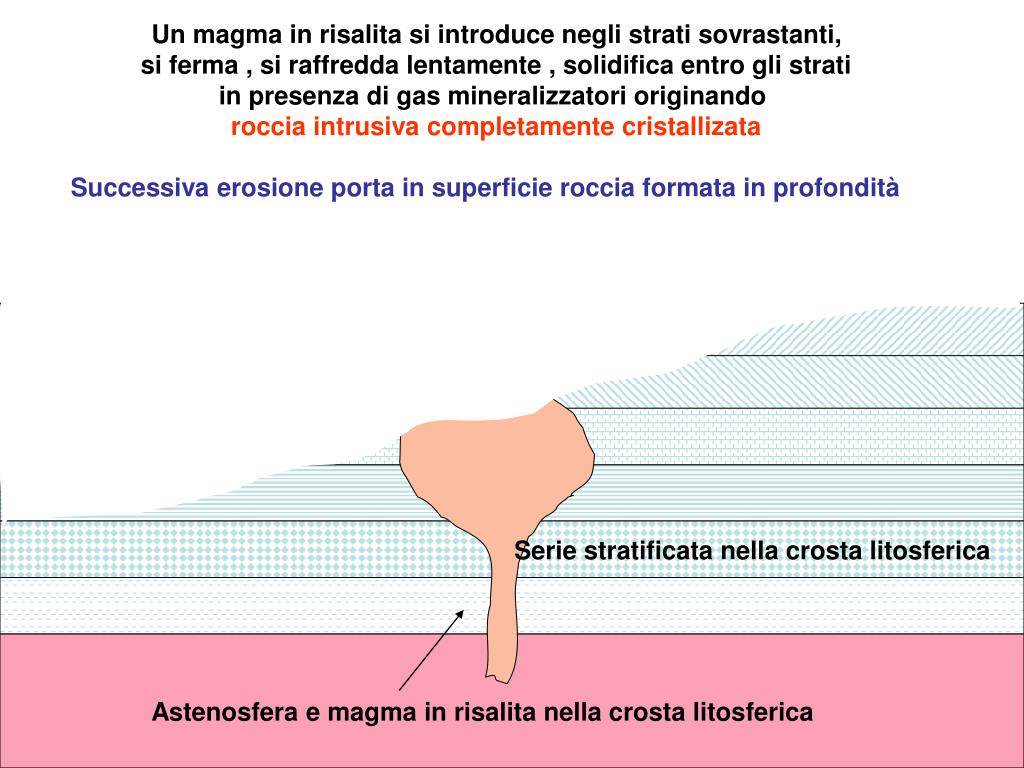 Un magma in risalita si introduce negli strati sovrastanti, si ferma , si raffredda lentamente , solidifica entro gli strati in presenza di gas mineralizzatori originando
roccia intrusiva completamente cristallizata

Successiva erosione porta in superficie roccia formata in profondità

Serie stratificata nella crosta litosferica

Astenosfera e magma in risalita nella crosta litosferica